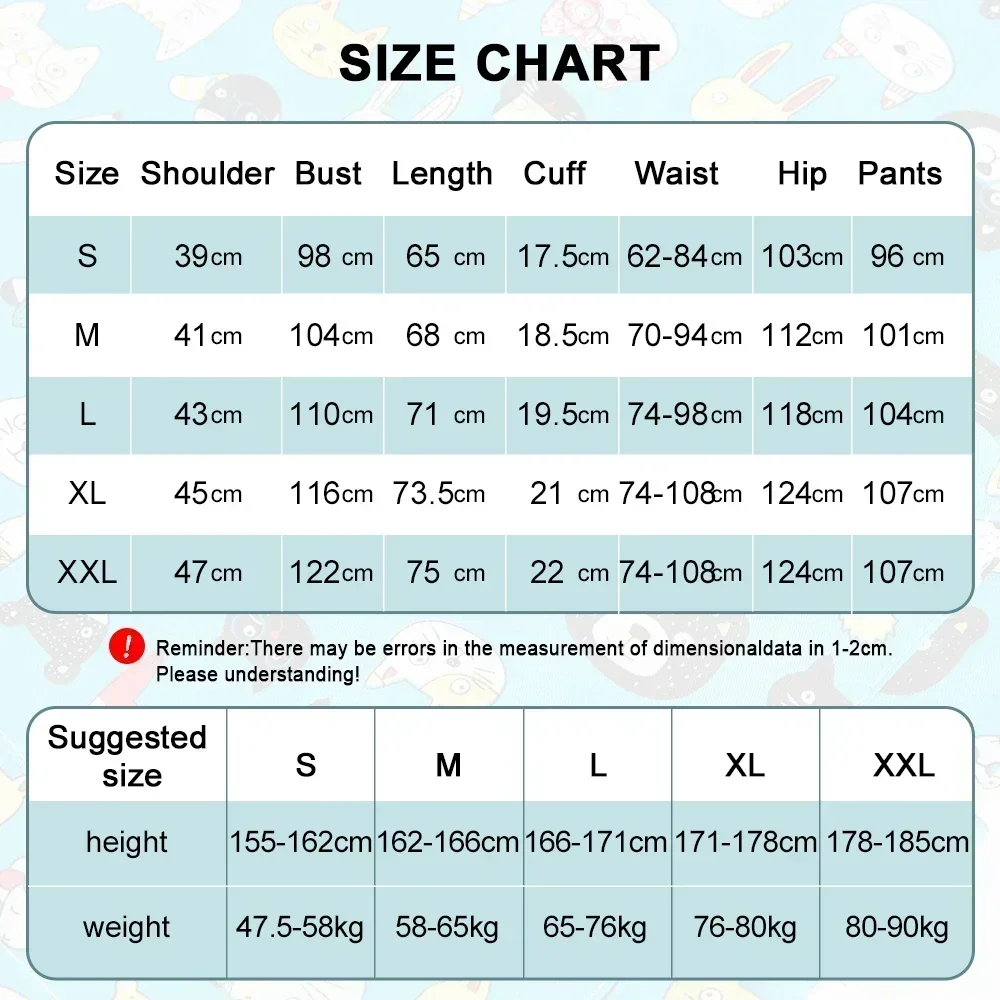 SIZE CHART

| Size | Shoulder | Bust | Length | Cuff | Waist | Hip | Pants |
|---|---|---|---|---|---|---|---|
| S | 39cm | 98 cm | 65 cm | 17.5cm | 62-84cm | 103cm | 96 cm |
| M | 41cm | 104cm | 68 cm | 18.5cm | 70-94cm | 112cm | 101cm |
| L | 43cm | 110cm | 71 cm | 19.5cm | 74-98cm | 118cm | 104cm |
| XL | 45cm | 116cm | 73.5cm | 21 cm | 74-108cm | 124cm | 107cm |
| XXL | 47cm | 122cm | 75 cm | 22 cm | 74-108cm | 124cm | 107cm |

! Reminder:There may be errors in the measurement of dimensionaldata in 1-2cm. Please understanding!

| Suggested size | S | M | L | XL | XXL |
|---|---|---|---|---|---|
| height | 155-162cm | 162-166cm | 166-171cm | 171-178cm | 178-185cm |
| weight | 47.5-58kg | 58-65kg | 65-76kg | 76-80kg | 80-90kg |